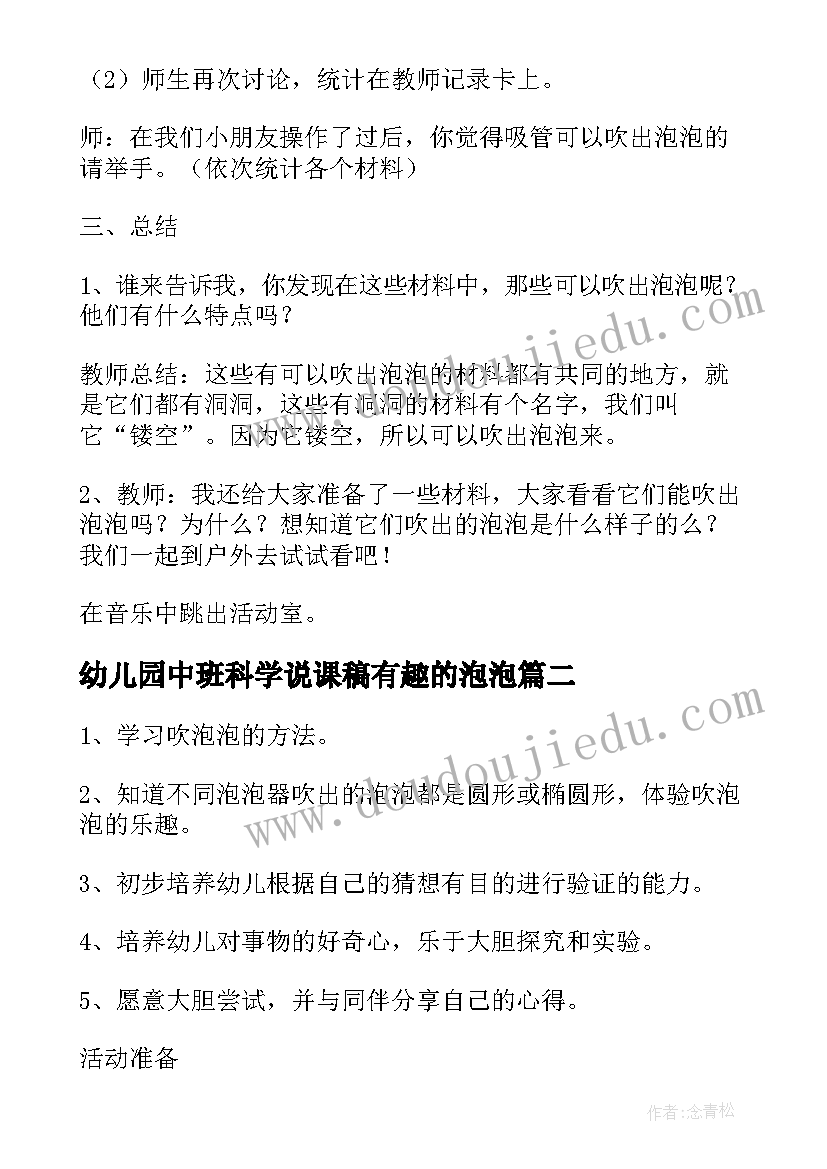 （2）师生再次讨论，统计在教师记录卡上。

师：在我们小朋友操作了过后，你觉得吸管可以吹出泡泡的请举手。（依次统计各个材料）

三、总结

1、谁来告诉我，你发现在这些材料中，那些可以吹出泡泡呢？他们有什么特点吗？

教师总结：这些有可以吹出泡泡的材料都有共同的地方，就是它们都有洞洞，这些有洞洞的材料有个名字，我们叫它“镂空”。因为它镂空，所以可以吹出泡泡来。

2、教师：我还给大家准备了一些材料，大家看看它们能吹出泡泡吗？为什么？想知道它们吹出的泡泡是什么样子的么？我们一起到户外去试试看吧！

在音乐中跳出活动室。

幼儿园中班科学说课稿有趣的泡泡篇二

1、学习吹泡泡的方法。

2、知道不同泡泡器吹出的泡泡都是圆形或椭圆形，体验吹泡泡的乐趣。

3、初步培养幼儿根据自己的猜想有目的进行验证的能力。

4、培养幼儿对事物的好奇心，乐于大胆探究和实验。

5、愿意大胆尝试，并与同伴分享自己的心得。

活动准备

www.doudoujiedu.com

www.doudoujiedu.com

作者：念青松